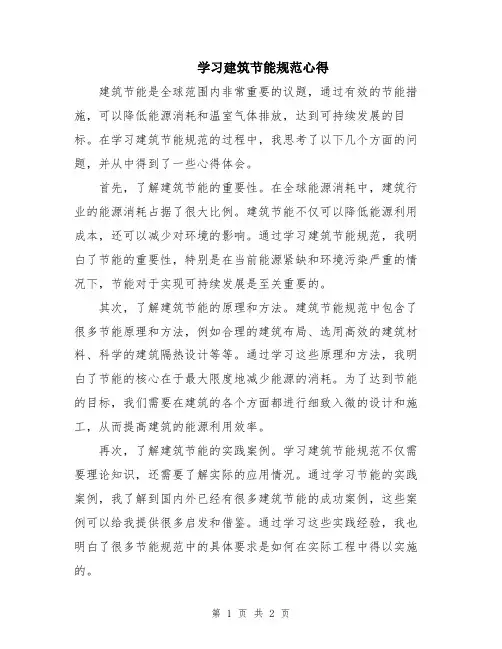 学习建筑节能规范心得

建筑节能是全球范围内非常重要的议题，通过有效的节能措施，可以降低能源消耗和温室气体排放，达到可持续发展的目标。在学习建筑节能规范的过程中，我思考了以下几个方面的问题，并从中得到了一些心得体会。

首先，了解建筑节能的重要性。在全球能源消耗中，建筑行业的能源消耗占据了很大比例。建筑节能不仅可以降低能源利用成本，还可以减少对环境的影响。通过学习建筑节能规范，我明白了节能的重要性，特别是在当前能源紧缺和环境污染严重的情况下，节能对于实现可持续发展是至关重要的。

其次，了解建筑节能的原理和方法。建筑节能规范中包含了很多节能原理和方法，例如合理的建筑布局、选用高效的建筑材料、科学的建筑隔热设计等等。通过学习这些原理和方法，我明白了节能的核心在于最大限度地减少能源的消耗。为了达到节能的目标，我们需要在建筑的各个方面都进行细致入微的设计和施工，从而提高建筑的能源利用效率。

再次，了解建筑节能的实践案例。学习建筑节能规范不仅需要理论知识，还需要了解实际的应用情况。通过学习节能的实践案例，我了解到国内外已经有很多建筑节能的成功案例，这些案例可以给我提供很多启发和借鉴。通过学习这些实践经验，我也明白了很多节能规范中的具体要求是如何在实际工程中得以实施的。

第 1 页 共 2 页